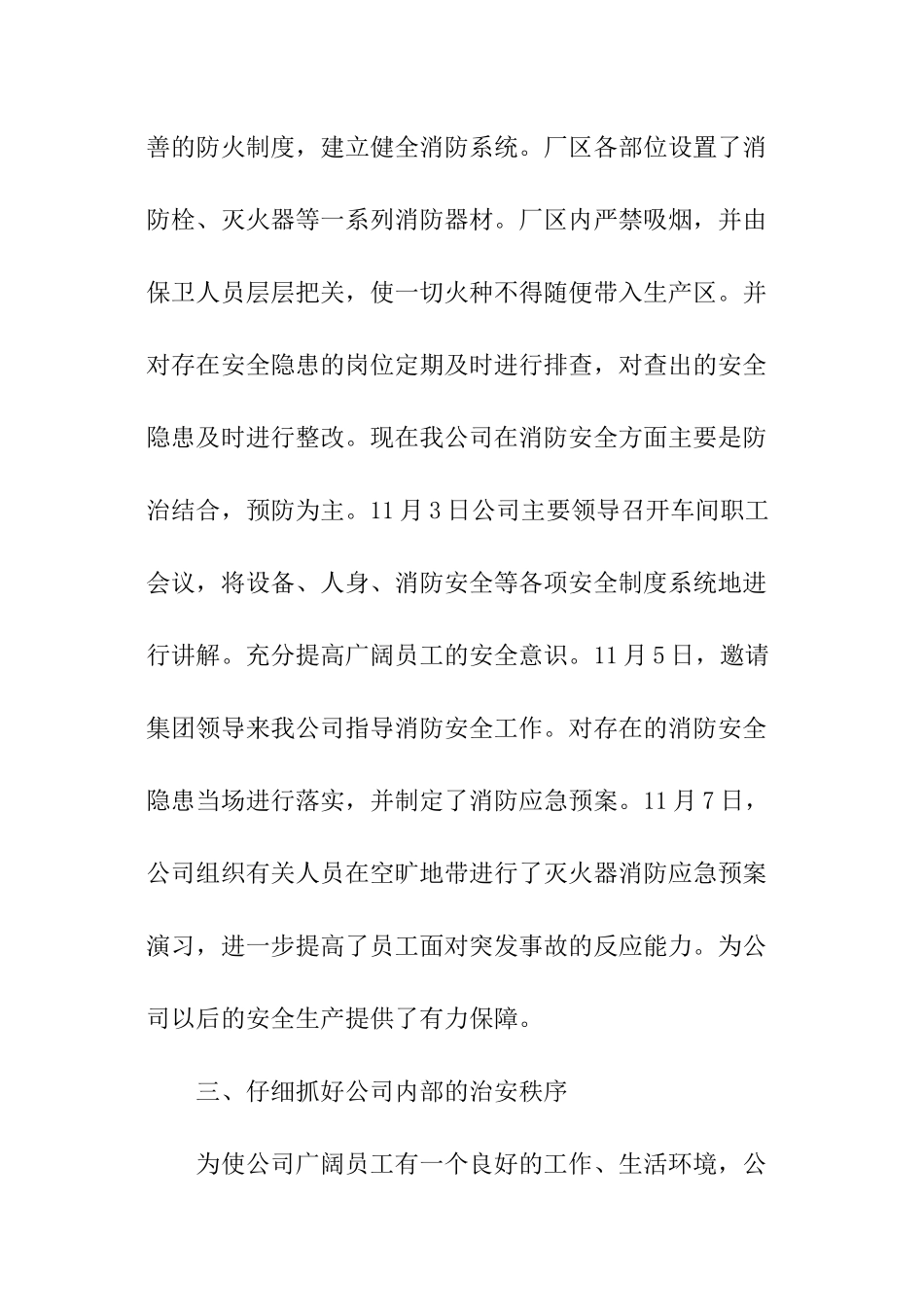 善的防火制度，建立健全消防系统。厂区各部位设置了消防栓、灭火器等一系列消防器材。厂区内严禁吸烟，并由保卫人员层层把关，使一切火种不得随便带入生产区。并对存在安全隐患的岗位定期及时进行排查，对查出的安全隐患及时进行整改。现在我公司在消防安全方面主要是防治结合，预防为主。11月3日公司主要领导召开车间职工会议，将设备、人身、消防安全等各项安全制度系统地进行讲解。充分提高广阔员工的安全意识。11月5日，邀请集团领导来我公司指导消防安全工作。对存在的消防安全隐患当场进行落实，并制定了消防应急预案。11月7日，公司组织有关人员在空旷地带进行了灭火器消防应急预案演习，进一步提高了员工面对突发事故的反应能力。为公司以后的安全生产提供了有力保障。

三、仔细抓好公司内部的治安秩序

为使公司广阔员工有一个良好的工作、生活环境，公